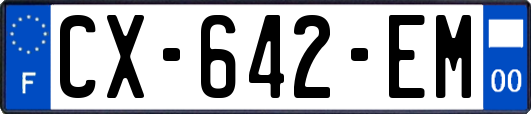 F

CX-642-EM

00